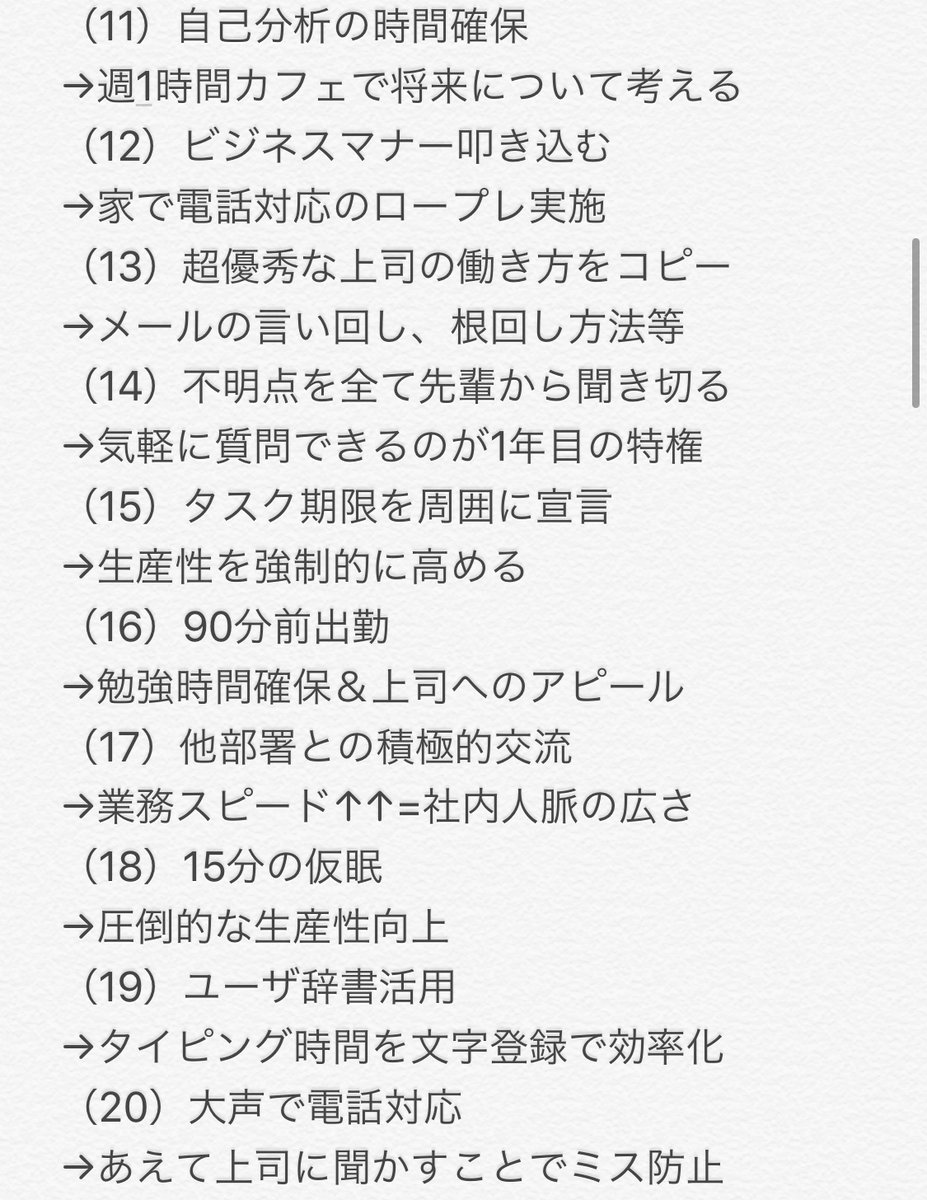 （11）自己分析の時間確保
→週1時間カフェで将来について考える
（12）ビジネスマナー叩き込む
→家で電話対応のロープレ実施
（13）超優秀な上司の働き方をコピー
→メールの言い回し、根回し方法等
（14）不明点を全て先輩から聞き切る
→気軽に質問できるのが1年目の特権
（15）タスク期限を周囲に宣言
→生産性を強制的に高める
（16）90分前出勤
→勉強時間確保＆上司へのアピール
（17）他部署との積極的交流
→業務スピード↑↑=社内人脈の広さ
（18）15分の仮眠
→圧倒的な生産性向上
（19）ユーザ辞書活用
→タイピング時間を文字登録で効率化
（20）大声で電話対応
→あえて上司に聞かすことでミス防止